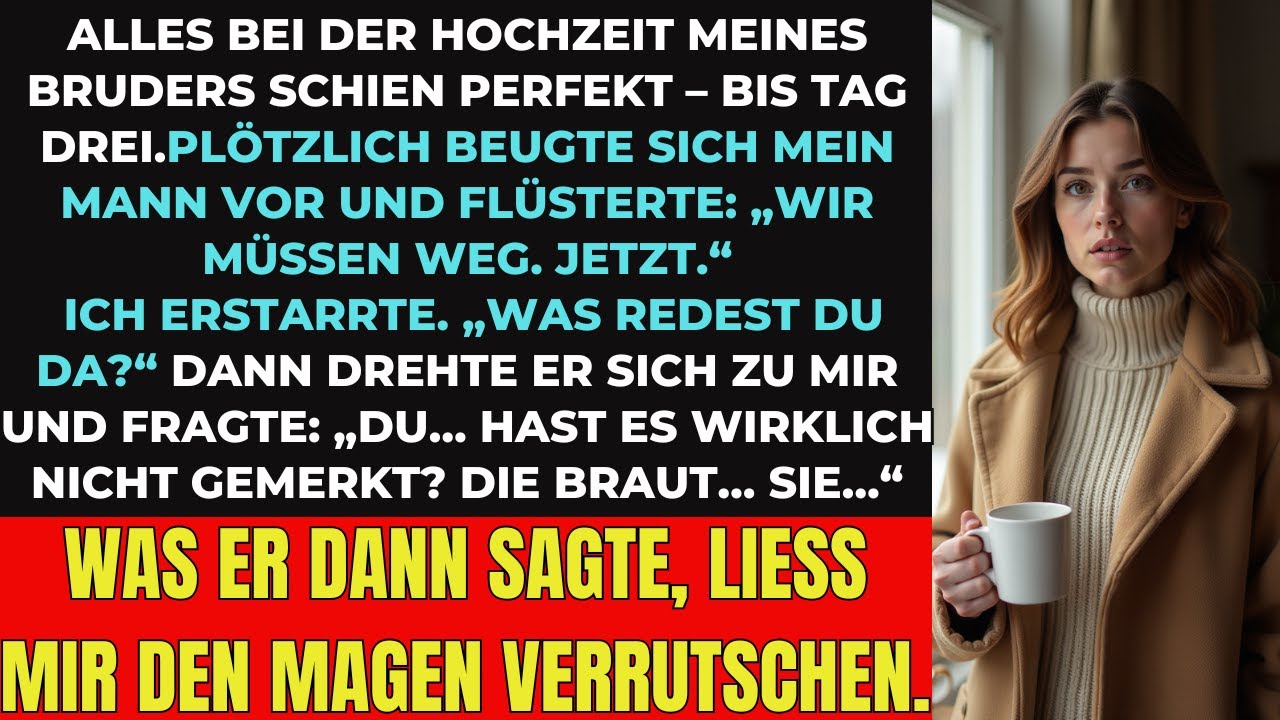 ALLES BEI DER HOCHZEIT MEINES BRUDERS SCHIEN PERFEKT – BIS TAG DREI.PLÖTZLICH BEUGTE SICH MEIN MANN VOR UND FLÜSTERTE: „WIR MÜSSEN WEG. JETZT.“
ICH ERSTARRTE. „WAS REDEST DU DA?“ DANN DREHTE ER SICH ZU MIR UND FRAGTE: „DU… HAST ES WIRKLICH NICHT GEMERKT? DIE BRAUT… SIE…“

WAS ER DANN SAGTE, LIESS MIR DEN MAGEN VERRUTSCHEN.